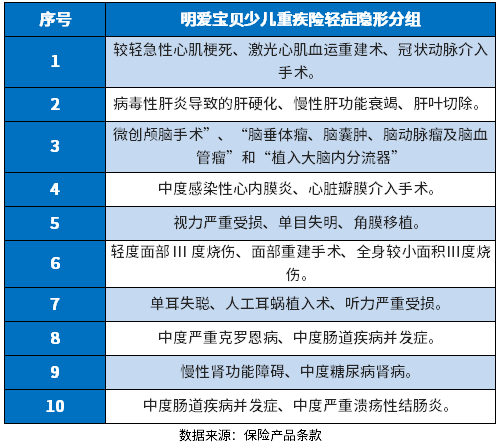 | 序号 | 明爱宝贝少儿重疾险轻症隐形分组 |
|---|---|
| 1 | 较轻急性心肌梗死、激光心肌血运重建术、冠状动脉介入手术。 |
| 2 | 病毒性肝炎导致的肝硬化、慢性肝功能衰竭、肝叶切除。 |
| 3 | 微创颅脑手术”、“脑垂体瘤、脑囊肿、脑动脉瘤及脑血管瘤”和“植入大脑内分流器” |
| 4 | 中度感染性心内膜炎、心脏瓣膜介入手术。 |
| 5 | 视力严重受损、单目失明、角膜移植。 |
| 6 | 轻度面部 III 度烧伤、面部重建手术、全身较小面积III度烧伤。 |
| 7 | 单耳失聪、人工耳蜗植入术、听力严重受损。 |
| 8 | 中度严重克罗恩病、中度肠道疾病并发症。 |
| 9 | 慢性肾功能障碍、中度糖尿病肾病。 |
| 10 | 中度肠道疾病并发症、中度严重溃疡性结肠炎。 |

数据来源：保险产品条款